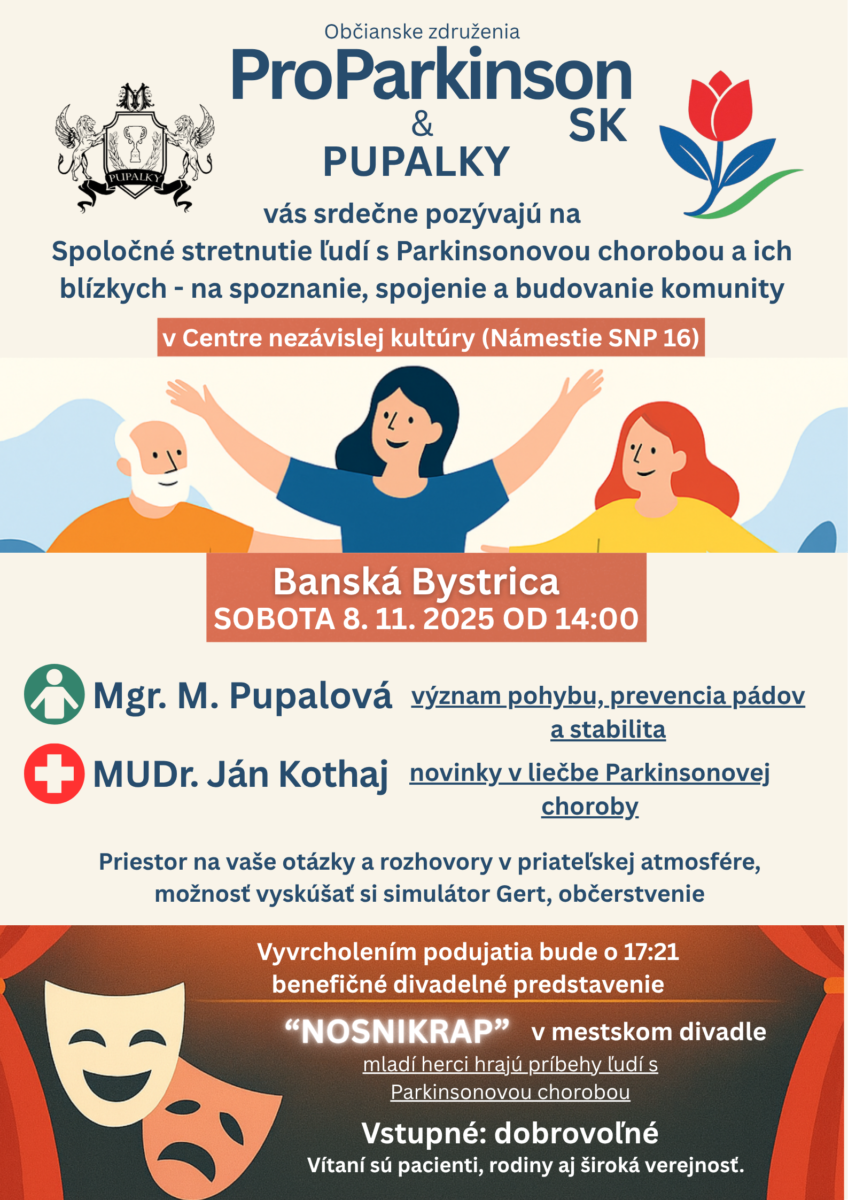 Občianske združenia

ProParkinson SK

&

PUPALKY

PUPALKY

vás srdečne pozývajú na

Spoločné stretnutie ľudí s Parkinsonovou chorobou a ich blízkych - na spoznanie, spojenie a budovanie komunity

v Centre nezávislej kultúry (Námestie SNP 16)

Banská Bystrica

SOBOTA 8. 11. 2025 OD 14:00

Mgr. M. Pupalová význam pohybu, prevencia pádov a stabilita

MUDr. Ján Kothaj novinky v liečbe Parkinsonovej choroby

Priestor na vaše otázky a rozhovory v priateľskej atmosfére, možnosť vyskúšať si simulátor Gert, občerstvenie

Vyvrcholením podujatia bude o 17:21 benefičné divadelné predstavenie

"NOSNIKRAP" v mestskom divadle

mladí herci hrajú príbehy ľudí s Parkinsonovou chorobou

Vstupné: dobrovoľné

Vítaní sú pacienti, rodiny aj široká verejnosť.